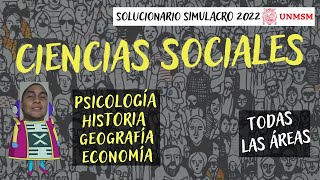 SOLUCIONARIO SIMULACRO 2022 UNMSM

CIENCIAS SOCIALES

PSICOLOGÍA
HISTORIA
GEOGRAFÍA
ECONOMÍA

TODAS
LAS ÁREAS